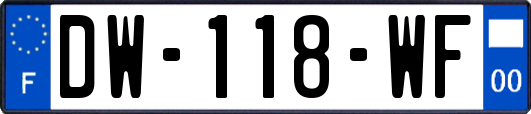 F

DW-118-WF

00